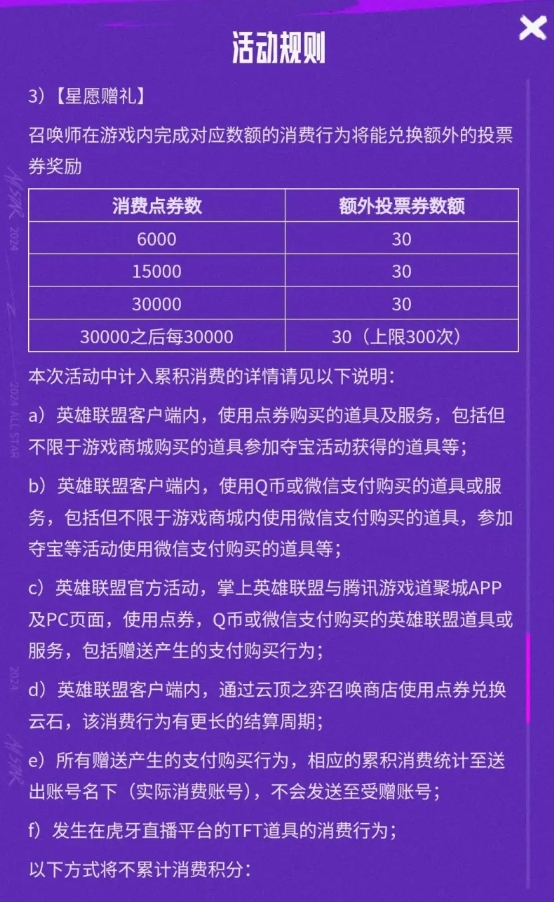 活动规则

3）【星愿赠礼】

召唤师在游戏内完成对应数额的消费行为将能兑换额外的投票券奖励

| 消费点券数 | 额外投票券数额 |
|---|---|
| 6000 | 30 |
| 15000 | 30 |
| 30000 | 30 |
| 30000之后每30000 | 30（上限300次） |

本次活动中计入累积消费的详情请见以下说明：

a）英雄联盟客户端内，使用点券购买的道具及服务，包括但不限于游戏商城购买的道具参加夺宝活动获得的道具等；

b）英雄联盟客户端内，使用Q币或微信支付购买的道具或服务，包括但不限于游戏商城内使用微信支付购买的道具，参加夺宝等活动使用微信支付购买的道具等；

c）英雄联盟官方活动，掌上英雄联盟与腾讯游戏道聚城APP及PC页面，使用点券，Q币或微信支付购买的英雄联盟道具或服务，包括赠送产生的支付购买行为；

d）英雄联盟客户端内，通过云顶之弈召唤商店使用点券兑换云石，该消费行为有更长的结算周期；

e）所有赠送产生的支付购买行为，相应的累积消费统计至送出账号名下（实际消费账号），不会发送至受赠账号；

f）发生在虎牙直播平台的TFT道具的消费行为；

以下方式将不累计消费积分：